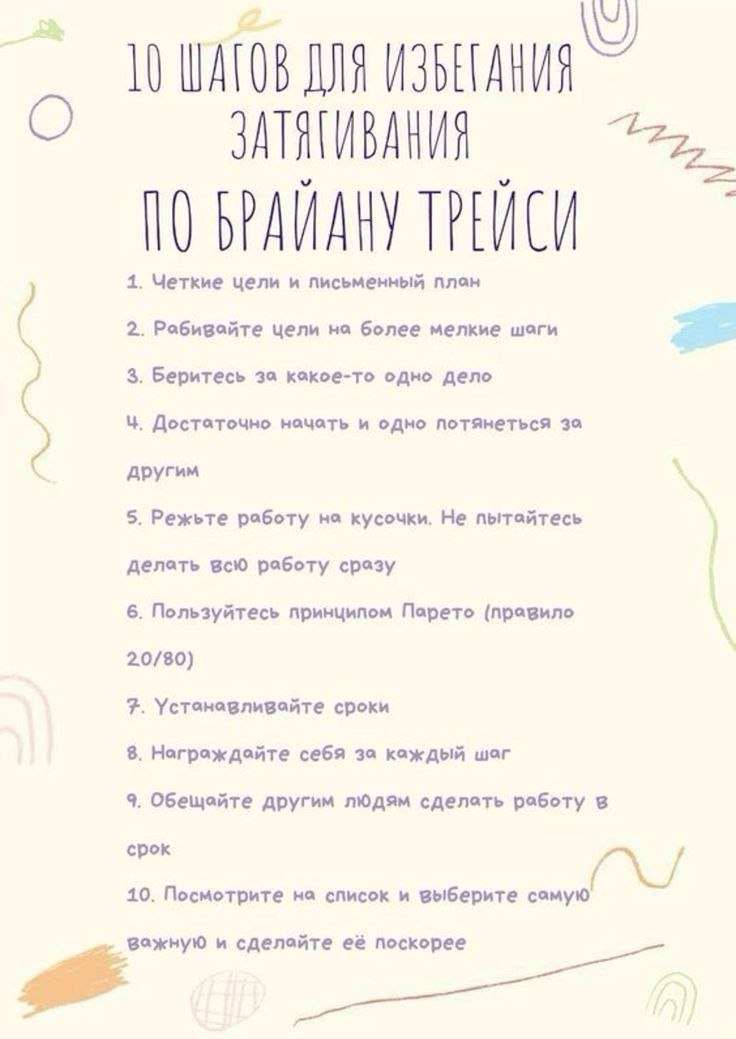 10 ШАГОВ ДЛЯ ИЗБЕГАНИЯ ЗАТЯГИВАНИЯ

ПО БРАЙАНУ ТРЕЙСИ

1. Четкие цели и письменный план

2. Рабивайте цели на более мелкие шаги

3. Беритесь за какое-то одно дело

4. Достаточно начать и одно потянеться за другим

5. Режьте работу на кусочки. Не пытайтесь делать всю работу сразу

6. Пользуйтесь принципом Парето (правило 20/80)

7. Устанавливайте сроки

8. Награждайте себя за каждый шаг

9. Обещайте другим людям сделать работу в срок

10. Посмотрите на список и выберите самую важную и сделайте её поскорее